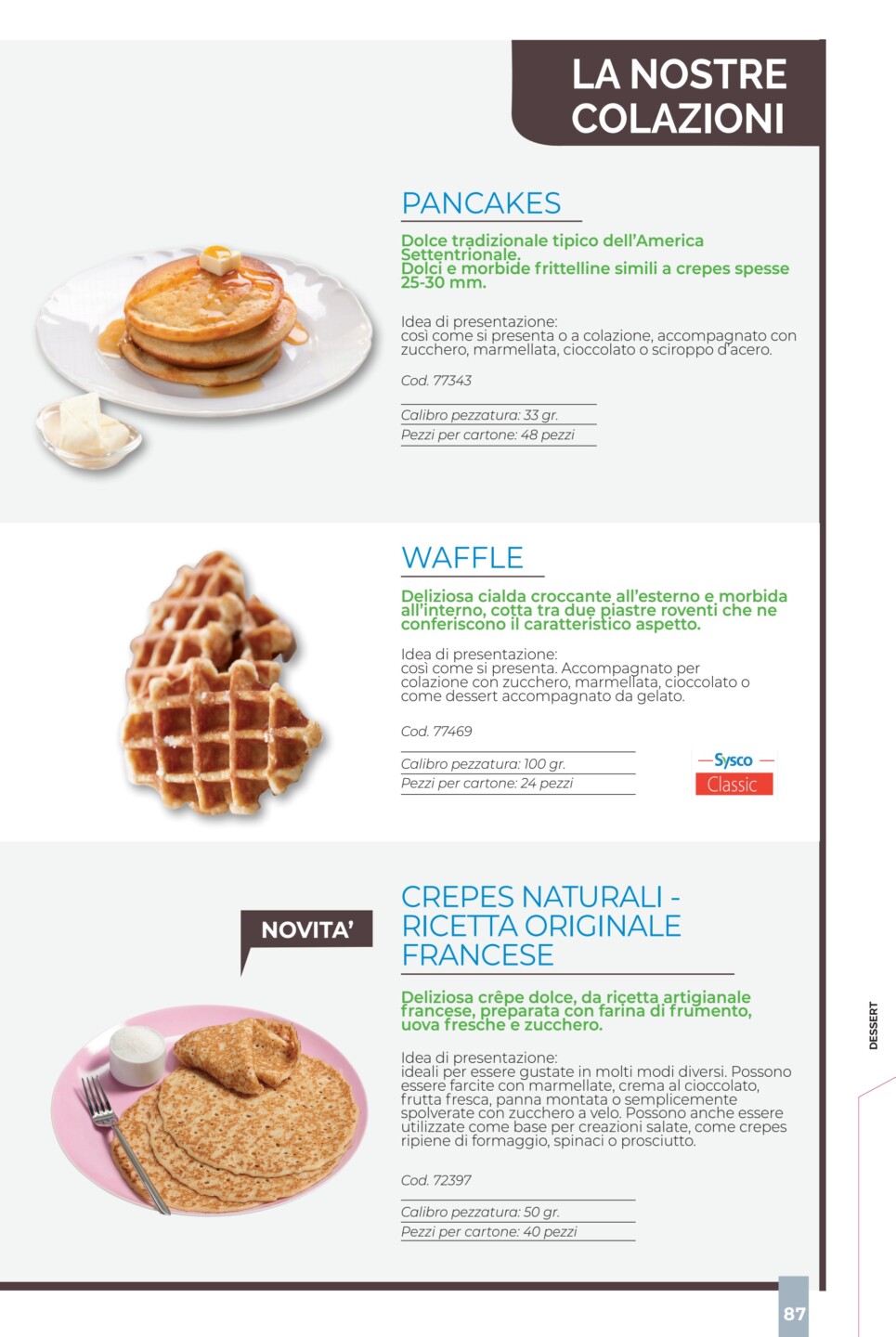 LA NOSTRE COLAZIONI

PANCAKES

Dolce tradizionale tipico dell'America Settentrionale.
Dolci e morbide frittelline simili a crepes spesse 25-30 mm.

Idea di presentazione:
così come si presenta o a colazione, accompagnato con zucchero, marmellata, cioccolato o sciroppo d'acero.

Cod. 77343

Calibro pezzatura: 33 gr.
Pezzi per cartone: 48 pezzi

WAFFLE

Deliziosa cialda croccante all'esterno e morbida all'interno, cotta tra due piastre roventi che ne conferiscono il caratteristico aspetto.

Idea di presentazione:
così come si presenta. Accompagnato per colazione con zucchero, marmellata, cioccolato o come dessert accompagnato da gelato.

Cod. 77469

Calibro pezzatura: 100 gr.
Pezzi per cartone: 24 pezzi

Sysco
Classic

NOVITA'

CREPES NATURALI - RICETTA ORIGINALE FRANCESE

Deliziosa crêpe dolce, da ricetta artigianale francese, preparata con farina di frumento, uova fresche e zucchero.

Idea di presentazione:
ideali per essere gustate in molti modi diversi. Possono essere farcite con marmellate, crema al cioccolato, frutta fresca, panna montata o semplicemente spolverate con zucchero a velo. Possono anche essere utilizzate come base per creazioni salate, come crepes ripiene di formaggio, spinaci o prosciutto.

Cod. 72397

Calibro pezzatura: 50 gr.
Pezzi per cartone: 40 pezzi

DESSERT

87